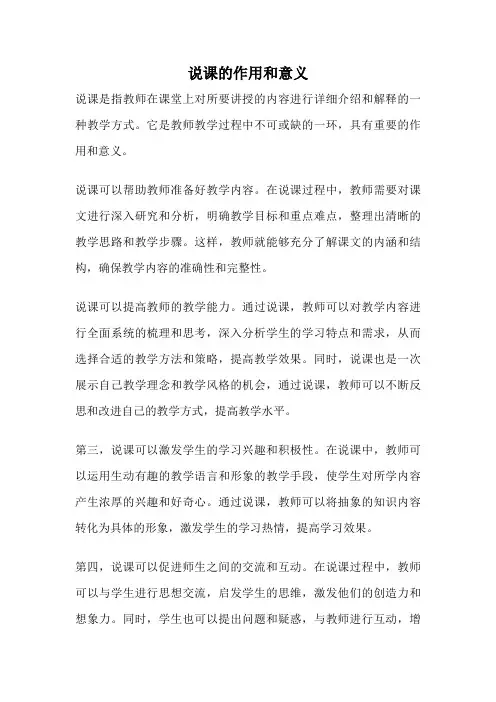 说课的作用和意义

说课是指教师在课堂上对所要讲授的内容进行详细介绍和解释的一种教学方式。它是教师教学过程中不可或缺的一环，具有重要的作用和意义。

说课可以帮助教师准备好教学内容。在说课过程中，教师需要对课文进行深入研究和分析，明确教学目标和重点难点，整理出清晰的教学思路和教学步骤。这样，教师就能够充分了解课文的内涵和结构，确保教学内容的准确性和完整性。

说课可以提高教师的教学能力。通过说课，教师可以对教学内容进行全面系统的梳理和思考，深入分析学生的学习特点和需求，从而选择合适的教学方法和策略，提高教学效果。同时，说课也是一次展示自己教学理念和教学风格的机会，通过说课，教师可以不断反思和改进自己的教学方式，提高教学水平。

第三，说课可以激发学生的学习兴趣和积极性。在说课中，教师可以运用生动有趣的教学语言和形象的教学手段，使学生对所学内容产生浓厚的兴趣和好奇心。通过说课，教师可以将抽象的知识内容转化为具体的形象，激发学生的学习热情，提高学习效果。

第四，说课可以促进师生之间的交流和互动。在说课过程中，教师可以与学生进行思想交流，启发学生的思维，激发他们的创造力和想象力。同时，学生也可以提出问题和疑惑，与教师进行互动，增